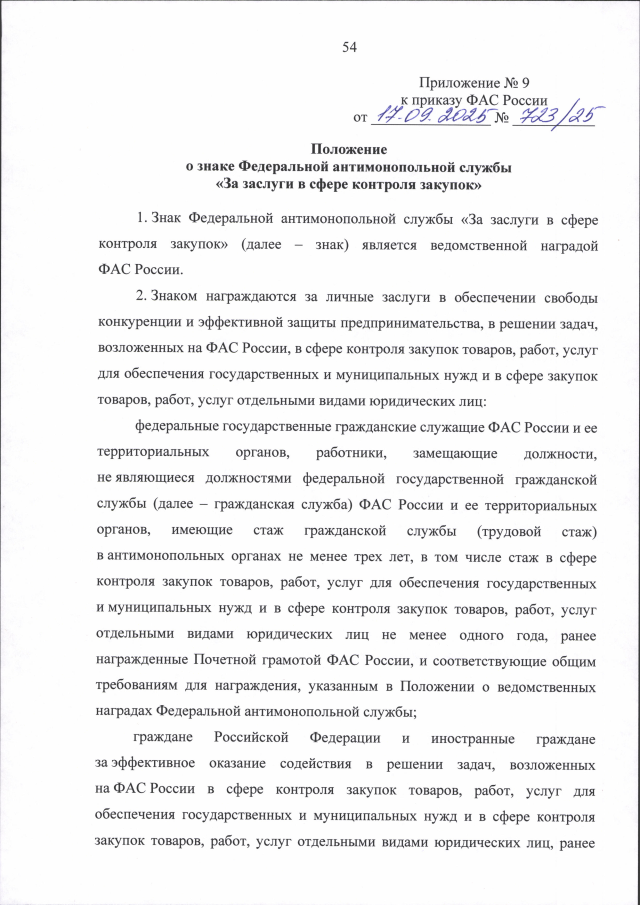 54

Приложение № 9
к приказу ФАС России
от 17.09.2025 № 723/25

Положение
о знаке Федеральной антимонопольной службы
«За заслуги в сфере контроля закупок»

1. Знак Федеральной антимонопольной службы «За заслуги в сфере контроля закупок» (далее – знак) является ведомственной наградой ФАС России.

2. Знаком награждаются за личные заслуги в обеспечении свободы конкуренции и эффективной защиты предпринимательства, в решении задач, возложенных на ФАС России, в сфере контроля закупок товаров, работ, услуг для обеспечения государственных и муниципальных нужд и в сфере закупок товаров, работ, услуг отдельными видами юридических лиц:

федеральные государственные гражданские служащие ФАС России и ее территориальных органов, работники, замещающие должности, не являющиеся должностями федеральной государственной гражданской службы (далее – гражданская служба) ФАС России и ее территориальных органов, имеющие стаж гражданской службы (трудовой стаж) в антимонопольных органах не менее трех лет, в том числе стаж в сфере контроля закупок товаров, работ, услуг для обеспечения государственных и муниципальных нужд и в сфере контроля закупок товаров, работ, услуг отдельными видами юридических лиц не менее одного года, ранее награжденные Почетной грамотой ФАС России, и соответствующие общим требованиям для награждения, указанным в Положении о ведомственных наградах Федеральной антимонопольной службы;

граждане Российской Федерации и иностранные граждане за эффективное оказание содействия в решении задач, возложенных на ФАС России в сфере контроля закупок товаров, работ, услуг для обеспечения государственных и муниципальных нужд и в сфере контроля закупок товаров, работ, услуг отдельными видами юридических лиц, ранее